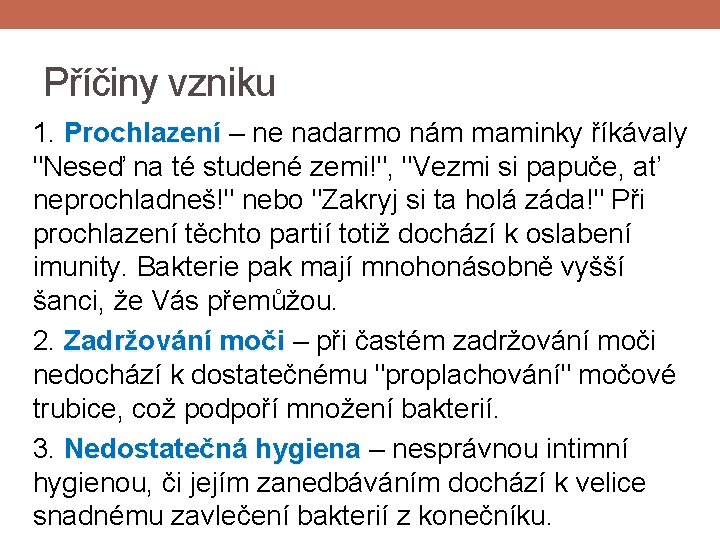 Příčiny vzniku

1. Prochlazení – ne nadarmo nám maminky říkávaly "Neseď na té studené zemi!", "Vezmi si papuče, ať neprochladneš!" nebo "Zakryj si ta holá záda!" Při prochlazení těchto partií totiž dochází k oslabení imunity. Bakterie pak mají mnohonásobně vyšší šanci, že Vás přemůžou.

2. Zadržování moči – při častém zadržování moči nedochází k dostatečnému "proplachování" močové trubice, což podpoří množení bakterií.

3. Nedostatečná hygiena – nesprávnou intimní hygienou, či jejím zanedbáváním dochází k velice snadnému zavlečení bakterií z konečníku.